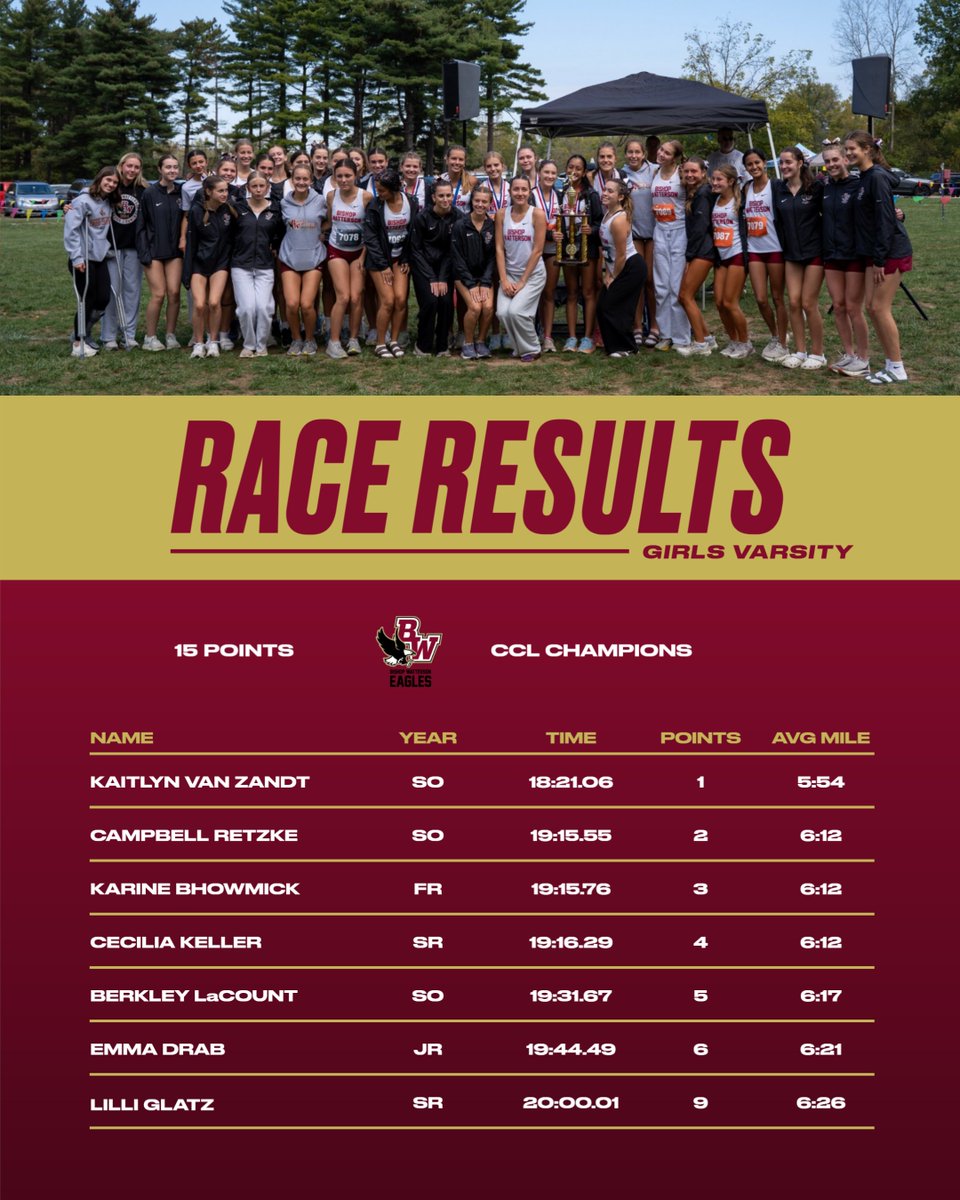 RACE RESULTS
GIRLS VARSITY

15 POINTS

BW
EAGLES

CCL CHAMPIONS

| NAME | YEAR | TIME | POINTS | AVG MILE |
|---|---|---|---|---|
| KAITLYN VAN ZANDT | SO | 18:21.06 | 1 | 5:54 |
| CAMPBELL RETZKE | SO | 19:15.55 | 2 | 6:12 |
| KARINE BHOWMICK | FR | 19:15.76 | 3 | 6:12 |
| CECILIA KELLER | SR | 19:16.29 | 4 | 6:12 |
| BERKLEY LaCOUNT | SO | 19:31.67 | 5 | 6:17 |
| EMMA DRAB | JR | 19:44.49 | 6 | 6:21 |
| LILLI GLATZ | SR | 20:00.01 | 9 | 6:26 |